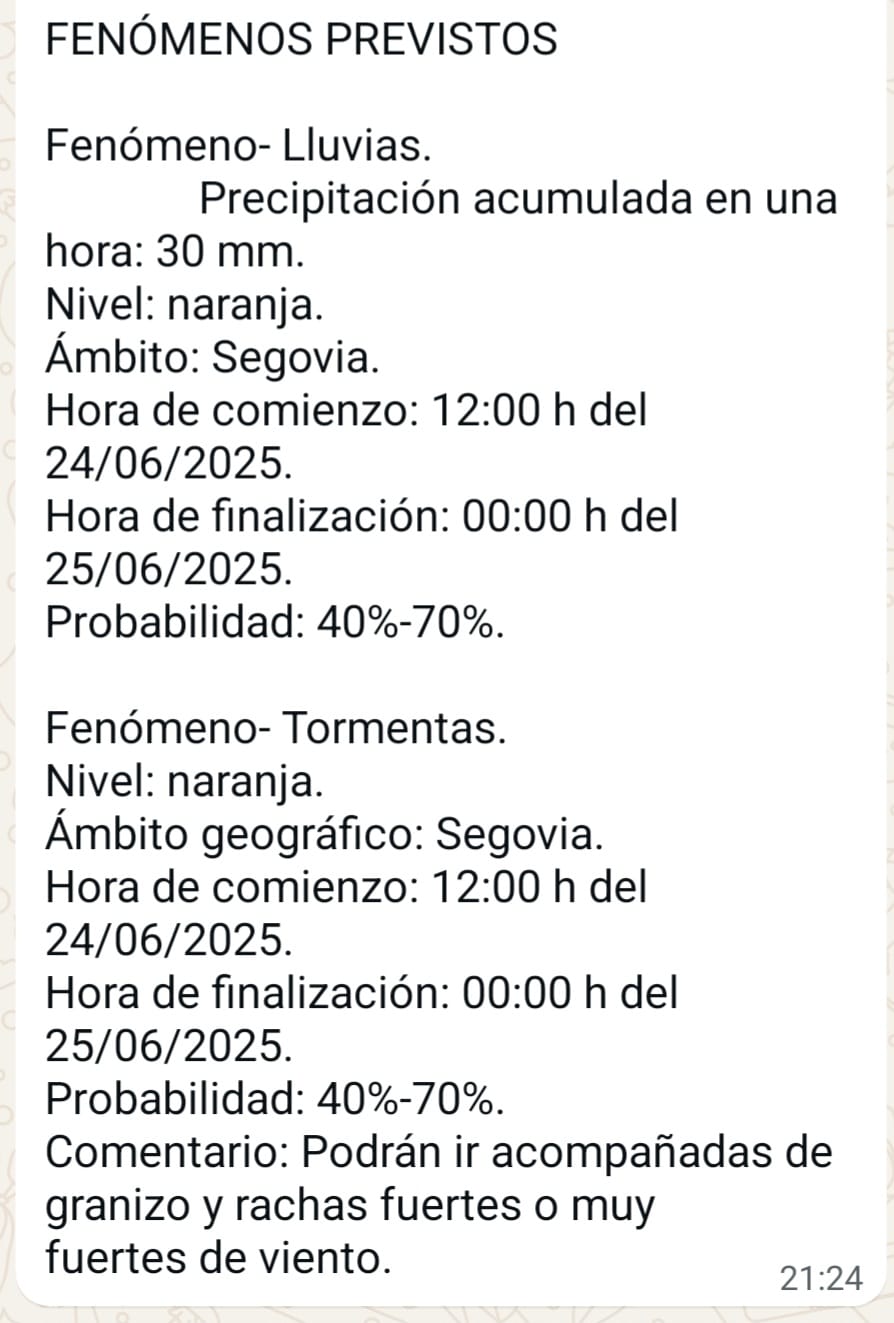 FENÓMENOS PREVISTOS

Fenómeno- Lluvias.
Precipitación acumulada en una hora: 30 mm.
Nivel: naranja.
Ámbito: Segovia.
Hora de comienzo: 12:00 h del 24/06/2025.
Hora de finalización: 00:00 h del 25/06/2025.
Probabilidad: 40%-70%.

Fenómeno- Tormentas.
Nivel: naranja.
Ámbito geográfico: Segovia.
Hora de comienzo: 12:00 h del 24/06/2025.
Hora de finalización: 00:00 h del 25/06/2025.
Probabilidad: 40%-70%.
Comentario: Podrán ir acompañadas de granizo y rachas fuertes o muy fuertes de viento.

21:24